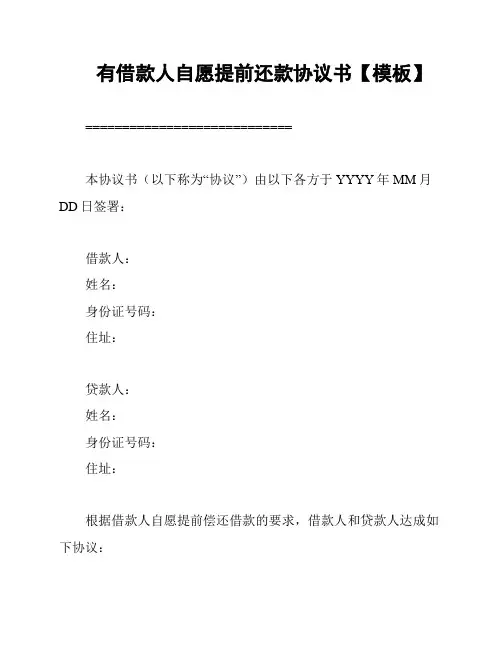 有借款人自愿提前还款协议书【模板】

============================

本协议书（以下称为“协议”）由以下各方于YYYY年MM月DD日签署：

借款人：
姓名：
身份证号码：
住址：

贷款人：
姓名：
身份证号码：
住址：

根据借款人自愿提前偿还借款的要求，借款人和贷款人达成如下协议：